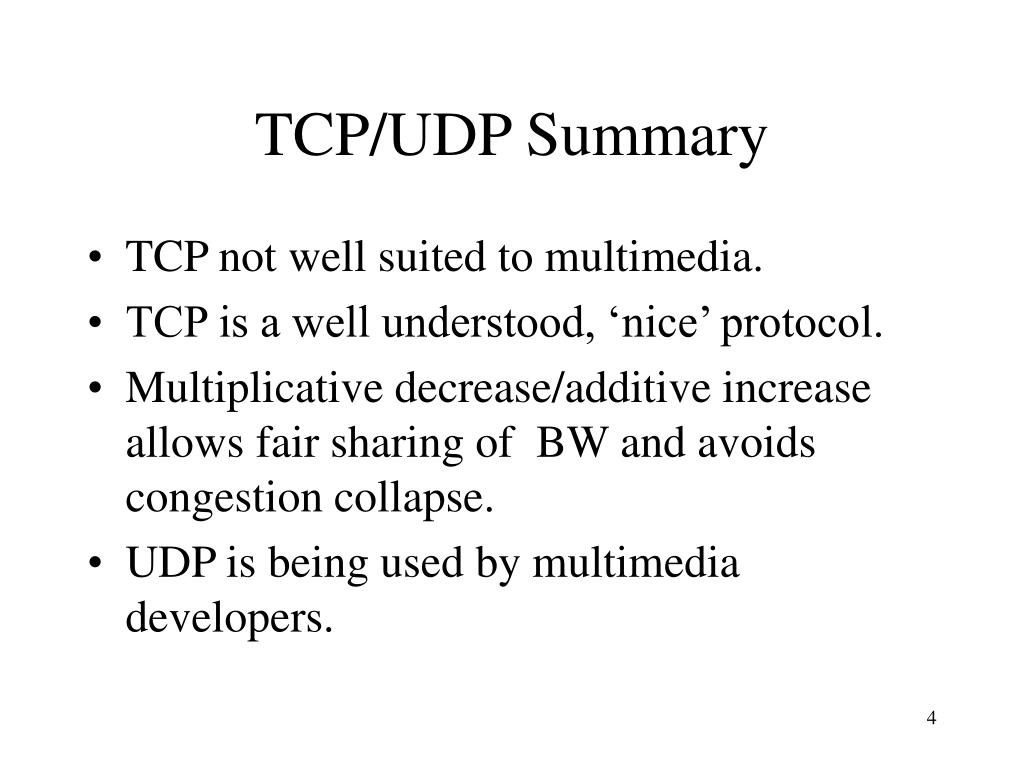 TCP/UDP Summary

• TCP not well suited to multimedia.
• TCP is a well understood, ‘nice’ protocol.
• Multiplicative decrease/additive increase allows fair sharing of BW and avoids congestion collapse.
• UDP is being used by multimedia developers.

4